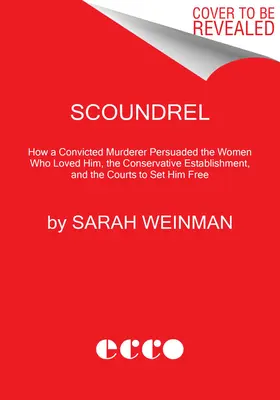 COVER TO BE REVEALED

SCOUNDREL

How a Convicted Murderer Persuaded the Women Who Loved Him, the Conservative Establishment, and the Courts to Set Him Free

by SARAH WEINMAN

ecco